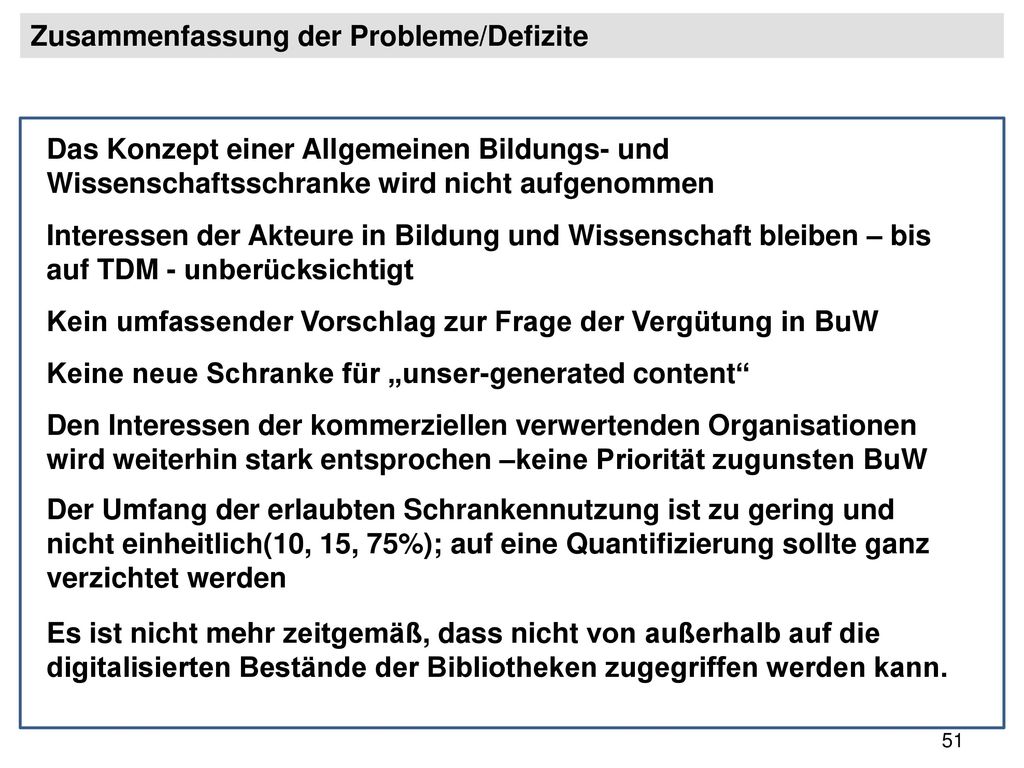 Zusammenfassung der Probleme/Defizite

Das Konzept einer Allgemeinen Bildungs- und Wissenschaftsschranke wird nicht aufgenommen

Interessen der Akteure in Bildung und Wissenschaft bleiben – bis auf TDM - unberücksichtigt

Kein umfassender Vorschlag zur Frage der Vergütung in BuW

Keine neue Schranke für „unser-generated content“

Den Interessen der kommerziellen verwertenden Organisationen wird weiterhin stark entsprochen –keine Priorität zugunsten BuW

Der Umfang der erlaubten Schrankennutzung ist zu gering und nicht einheitlich(10, 15, 75%); auf eine Quantifizierung sollte ganz verzichtet werden

Es ist nicht mehr zeitgemäß, dass nicht von außerhalb auf die digitalisierten Bestände der Bibliotheken zugegriffen werden kann.

51